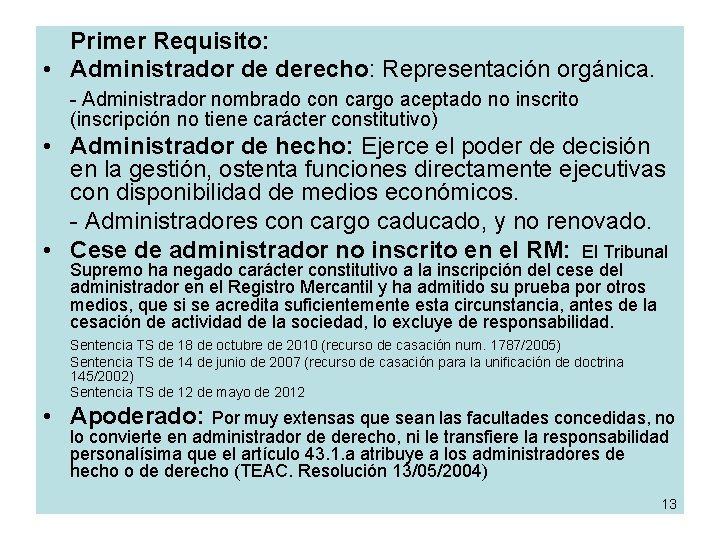 Primer Requisito:

• Administrador de derecho: Representación orgánica.

- Administrador nombrado con cargo aceptado no inscrito (inscripción no tiene carácter constitutivo)

• Administrador de hecho: Ejerce el poder de decisión en la gestión, ostenta funciones directamente ejecutivas con disponibilidad de medios económicos.

- Administradores con cargo caducado, y no renovado.

• Cese de administrador no inscrito en el RM: El Tribunal Supremo ha negado carácter constitutivo a la inscripción del cese del administrador en el Registro Mercantil y ha admitido su prueba por otros medios, que si se acredita suficientemente esta circunstancia, antes de la cesación de actividad de la sociedad, lo excluye de responsabilidad.

Sentencia TS de 18 de octubre de 2010 (recurso de casación num. 1787/2005)
Sentencia TS de 14 de junio de 2007 (recurso de casación para la unificación de doctrina 145/2002)
Sentencia TS de 12 de mayo de 2012

• Apoderado: Por muy extensas que sean las facultades concedidas, no lo convierte en administrador de derecho, ni le transfiere la responsabilidad personalísima que el artículo 43.1.a atribuye a los administradores de hecho o de derecho (TEAC. Resolución 13/05/2004)

13